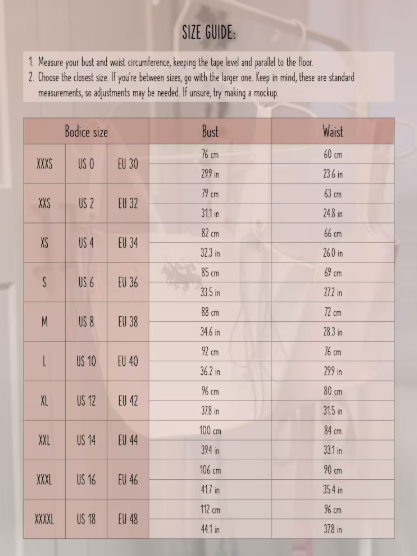 SIZE GUIDE:

1. Measure your bust and waist circumference, keeping the tape level and parallel to the floor.
2. Choose the closest size. If you're between sizes, go with the larger one. Keep in mind, these are standard measurements, so adjustments may be needed. If unsure, try making a mockup.

| Bodice size | | | Bust | Waist |
|---|---|---|---|---|
| XXXS | US 0 | EU 30 | 76 cm | 60 cm |
| | | | 29.9 in | 23.6 in |
| XXS | US 2 | EU 32 | 79 cm | 63 cm |
| | | | 31.1 in | 24.8 in |
| XS | US 4 | EU 34 | 82 cm | 66 cm |
| | | | 32.3 in | 26.0 in |
| S | US 6 | EU 36 | 85 cm | 69 cm |
| | | | 33.5 in | 27.2 in |
| M | US 8 | EU 38 | 88 cm | 72 cm |
| | | | 34.6 in | 28.3 in |
| L | US 10 | EU 40 | 92 cm | 76 cm |
| | | | 36.2 in | 29.9 in |
| XL | US 12 | EU 42 | 96 cm | 80 cm |
| | | | 37.8 in | 31.5 in |
| XXL | US 14 | EU 44 | 100 cm | 84 cm |
| | | | 39.4 in | 33.1 in |
| XXXL | US 16 | EU 46 | 106 cm | 90 cm |
| | | | 41.7 in | 35.4 in |
| XXXXL | US 18 | EU 48 | 112 cm | 96 cm |
| | | | 44.1 in | 37.8 in |